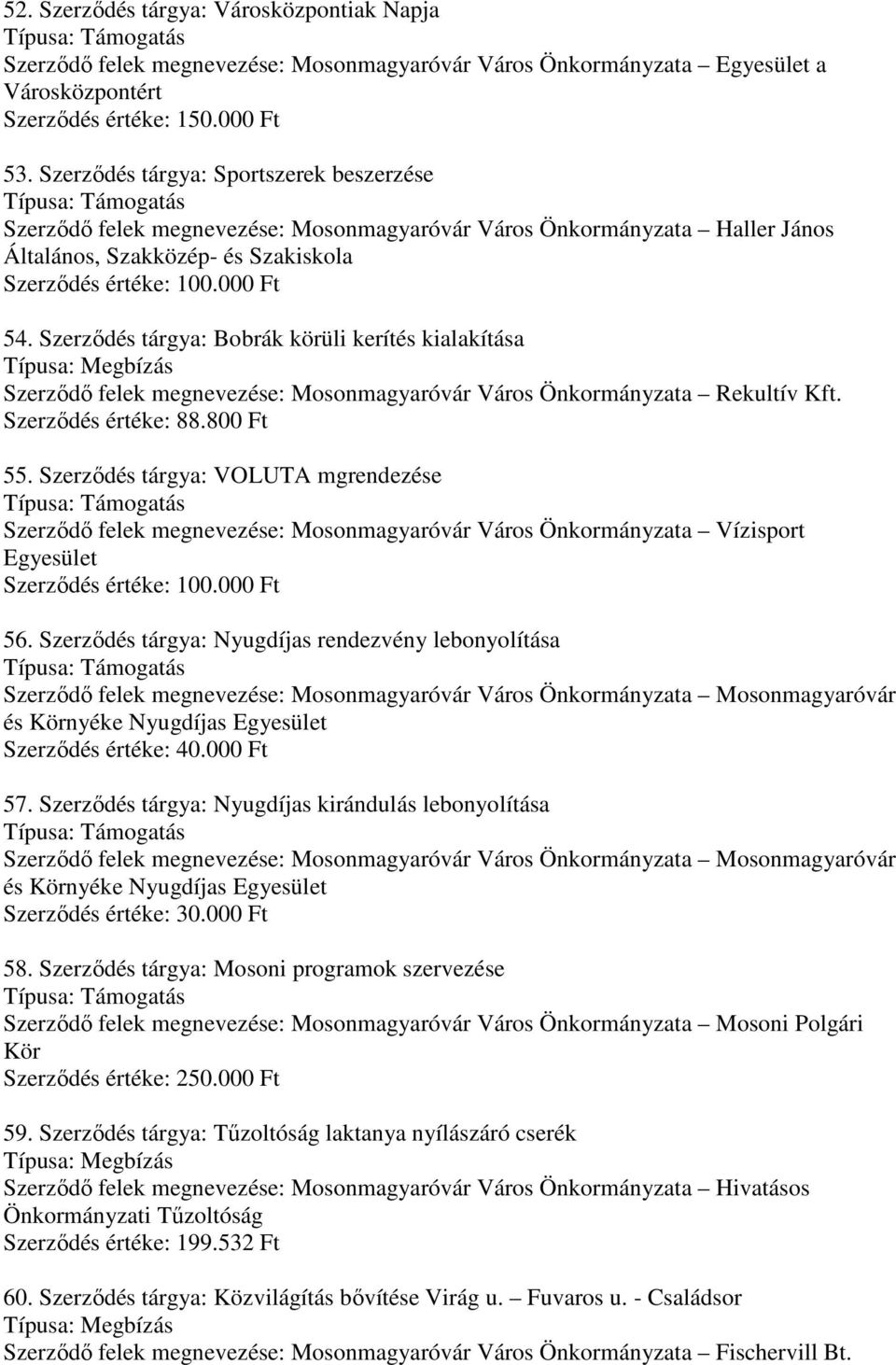 52. Szerződés tárgya: Városközpontiak Napja
Típusa: Támogatás
Szerződő felek megnevezése: Mosonmagyaróvár Város Önkormányzata – Egyesület a Városközpontért
Szerződés értéke: 150.000 Ft

53. Szerződés tárgya: Sportszerek beszerzése
Típusa: Támogatás
Szerződő felek megnevezése: Mosonmagyaróvár Város Önkormányzata – Haller János Általános, Szakközép- és Szakiskola
Szerződés értéke: 100.000 Ft

54. Szerződés tárgya: Bobrák körüli kerítés kialakítása
Típusa: Megbízás
Szerződő felek megnevezése: Mosonmagyaróvár Város Önkormányzata – Rekultív Kft.
Szerződés értéke: 88.800 Ft

55. Szerződés tárgya: VOLUTA mgrendezése
Típusa: Támogatás
Szerződő felek megnevezése: Mosonmagyaróvár Város Önkormányzata – Vízisport Egyesület
Szerződés értéke: 100.000 Ft

56. Szerződés tárgya: Nyugdíjas rendezvény lebonyolítása
Típusa: Támogatás
Szerződő felek megnevezése: Mosonmagyaróvár Város Önkormányzata – Mosonmagyaróvár és Környéke Nyugdíjas Egyesület
Szerződés értéke: 40.000 Ft

57. Szerződés tárgya: Nyugdíjas kirándulás lebonyolítása
Típusa: Támogatás
Szerződő felek megnevezése: Mosonmagyaróvár Város Önkormányzata – Mosonmagyaróvár és Környéke Nyugdíjas Egyesület
Szerződés értéke: 30.000 Ft

58. Szerződés tárgya: Mosoni programok szervezése
Típusa: Támogatás
Szerződő felek megnevezése: Mosonmagyaróvár Város Önkormányzata – Mosoni Polgári Kör
Szerződés értéke: 250.000 Ft

59. Szerződés tárgya: Tűzoltóság laktanya nyílászáró cserék
Típusa: Megbízás
Szerződő felek megnevezése: Mosonmagyaróvár Város Önkormányzata – Hivatásos Önkormányzati Tűzoltóság
Szerződés értéke: 199.532 Ft

60. Szerződés tárgya: Közvilágítás bővítése Virág u. – Fuvaros u. - Családsor
Típusa: Megbízás
Szerződő felek megnevezése: Mosonmagyaróvár Város Önkormányzata – Fischervill Bt.